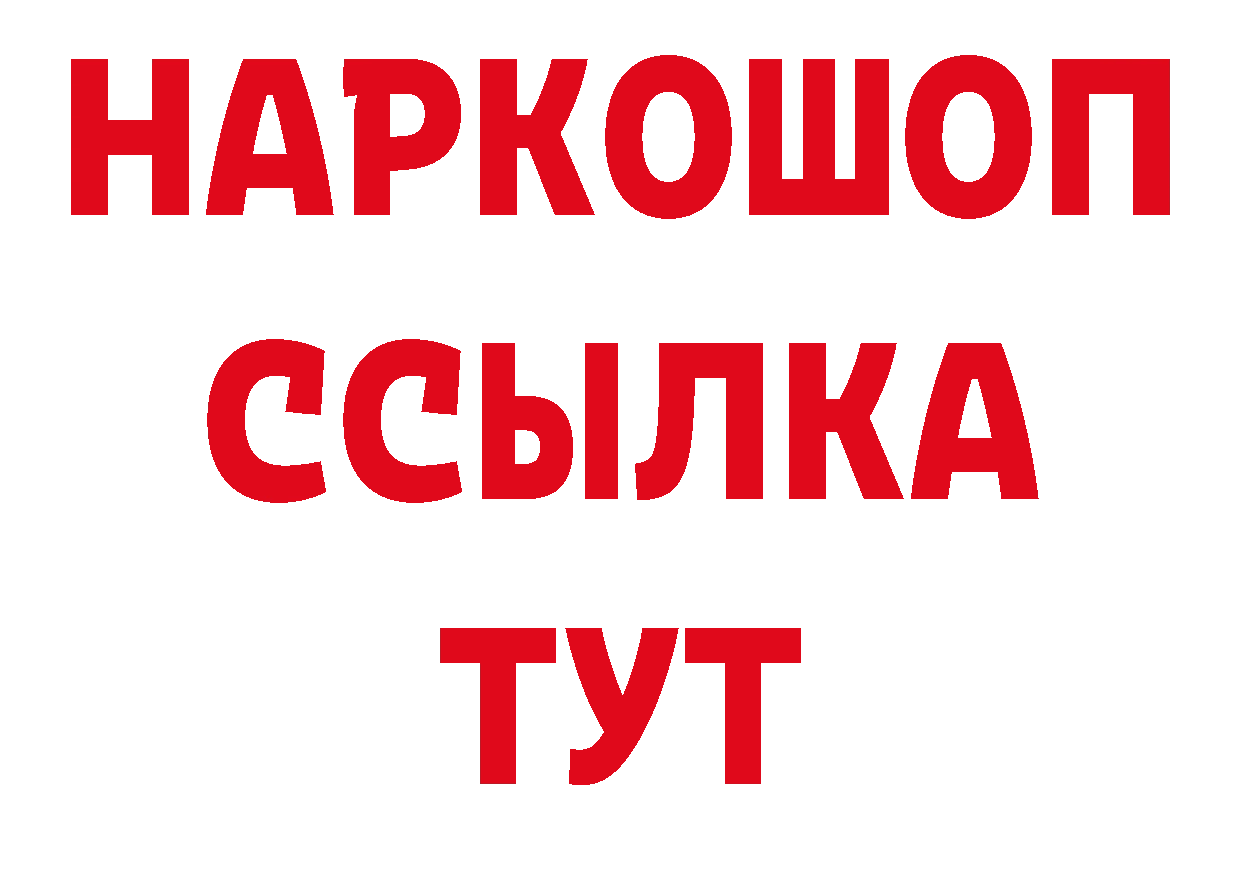 НАРКОШОП
ССЫЛКА
ТУТ